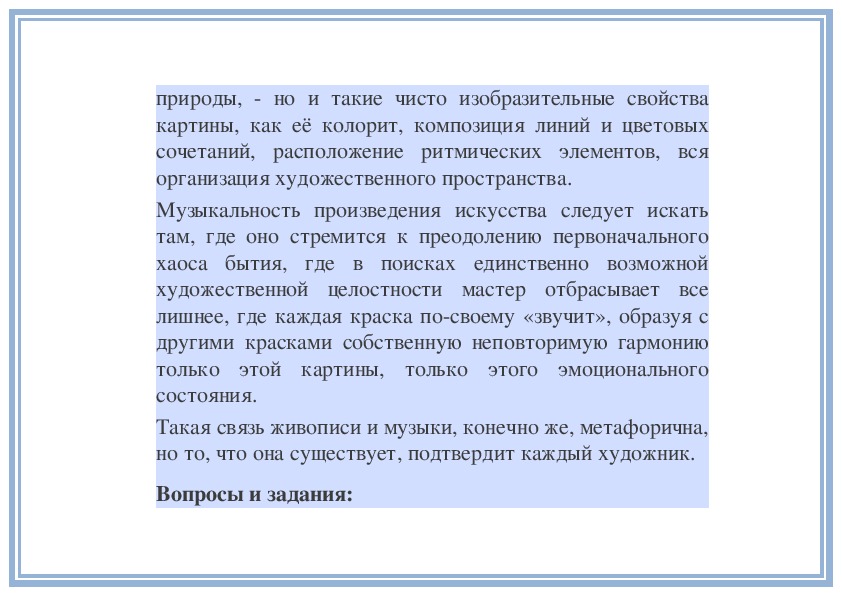 природы, - но и такие чисто изобразительные свойства картины, как её колорит, композиция линий и цветовых сочетаний, расположение ритмических элементов, вся организация художественного пространства.

Музыкальность произведения искусства следует искать там, где оно стремится к преодолению первоначального хаоса бытия, где в поисках единственно возможной художественной целостности мастер отбрасывает все лишнее, где каждая краска по-своему «звучит», образуя с другими красками собственную неповторимую гармонию только этой картины, только этого эмоционального состояния.

Такая связь живописи и музыки, конечно же, метафорична, но то, что она существует, подтвердит каждый художник.

Вопросы и задания: